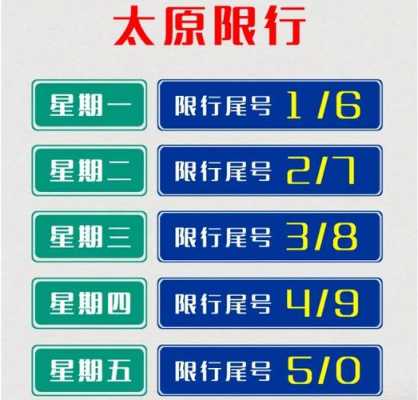 太原限行

星期一 限行尾号 1/6

星期二 限行尾号 2/7

星期三 限行尾号 3/8

星期四 限行尾号 4/9

星期五 限行尾号 5/0